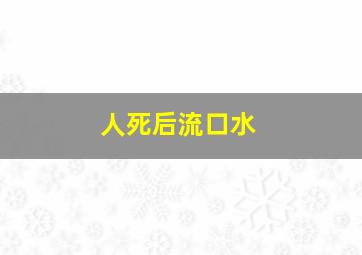 人死后流口水